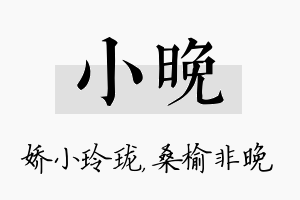 小晚

娇小玲珑，桑榆非晚